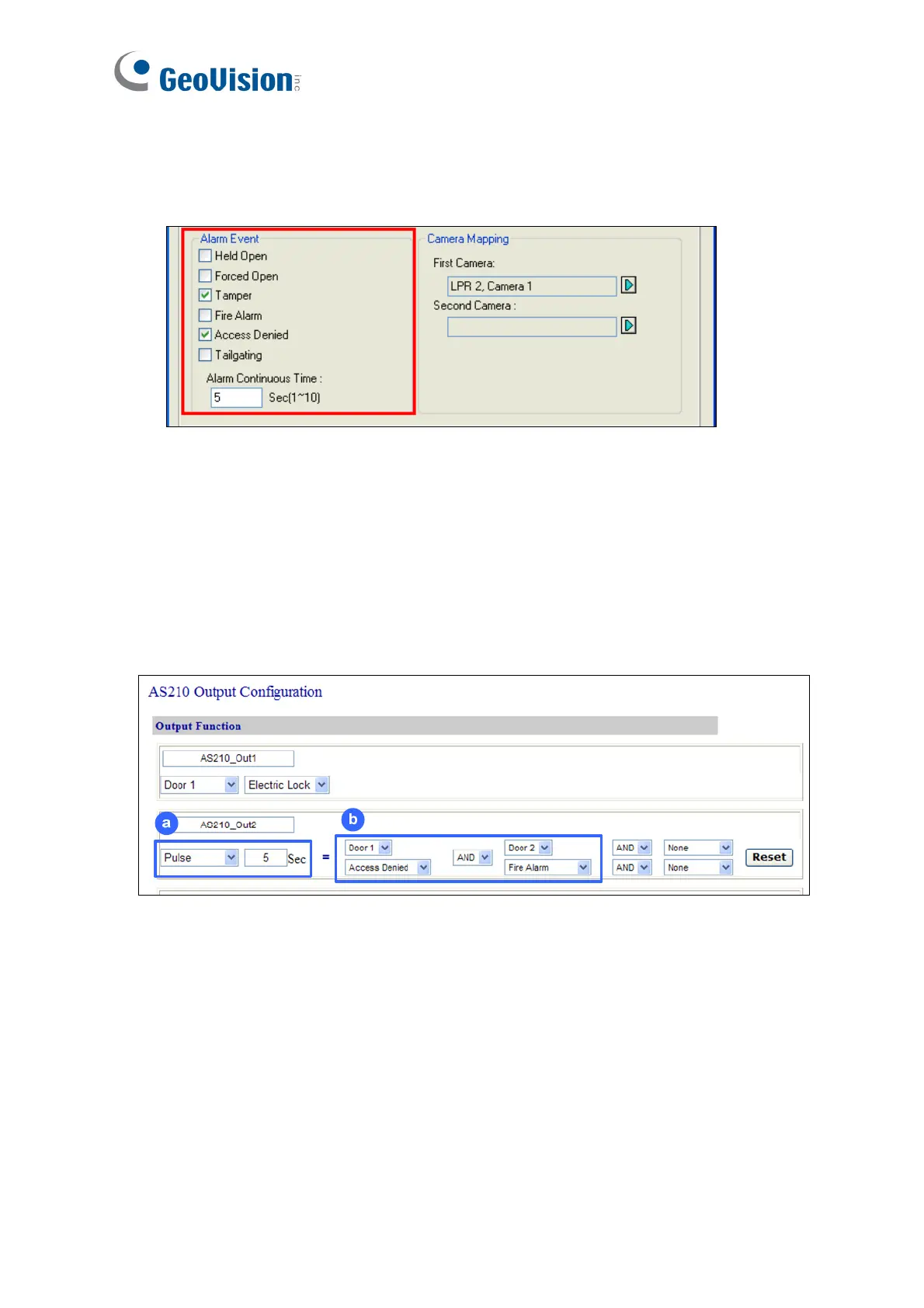 GeoVision inc

Alarm Event
Held Open
Forced Open
Tamper
Fire Alarm
Access Denied
Tailgating
Alarm Continuous Time :
5
Sec(1~10)

Camera Mapping
First Camera:
LPR 2, Camera 1
Second Camera :

AS210 Output Configuration

Output Function

AS210_Out1
Door 1
Electric Lock

a
AS210_Out2
Pulse
5
Sec
=
b
Door 1
Access Denied
AND
Door 2
Fire Alarm
AND
AND
None
None
Reset